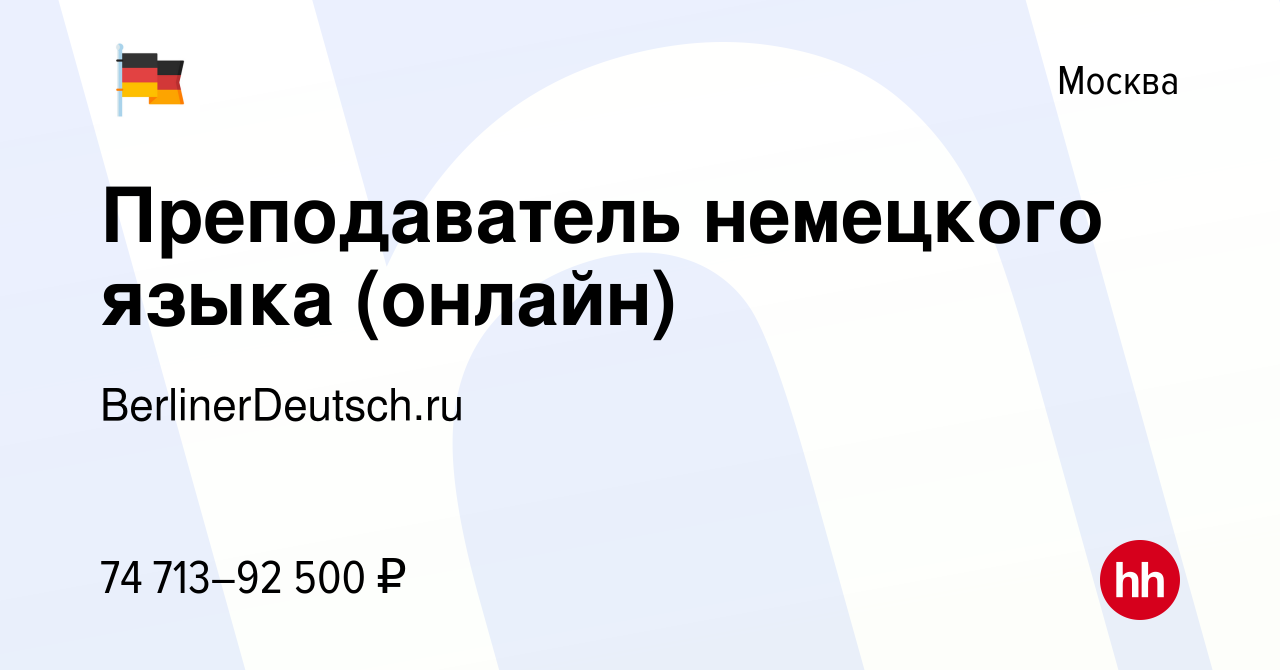 Москва

Преподаватель немецкого языка (онлайн)

BerlinerDeutsch.ru

74 713–92 500 ₽

hh